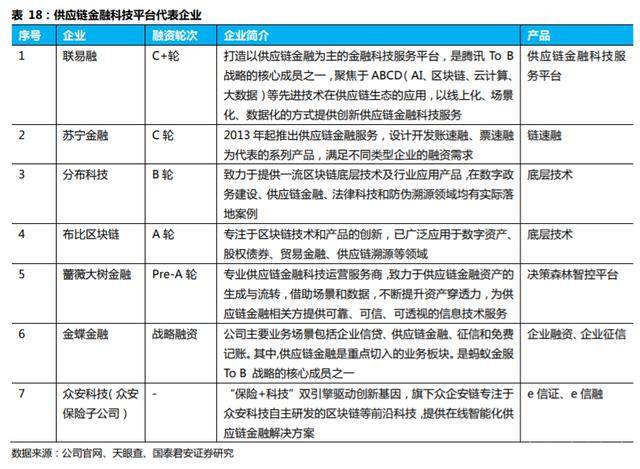 表 18：供应链金融科技平台代表企业

| 序号 | 企业 | 融资轮次 | 企业简介 | 产品 |
|---|---|---|---|---|
| 1 | 联易融 | C+轮 | 打造以供应链金融为主的金融科技服务平台，是腾讯 To B 战略的核心成员之一，聚焦于 ABCD（AI、区块链、云计算、大数据）等先进技术在供应链生态的应用，以线上化、场景化、数据化的方式提供创新供应链金融科技服务 | 供应链金融科技服务平台 |
| 2 | 苏宁金融 | C 轮 | 2013 年起推出供应链金融服务，设计开发账速融、票速融为代表的系列产品，满足不同类型企业的融资需求 | 链速融 |
| 3 | 分布科技 | B 轮 | 致力于提供一流区块链底层技术及行业应用产品，在数字政务建设、供应链金融、法律科技和防伪溯源领域均有实际落地案例 | 底层技术 |
| 4 | 布比区块链 | A 轮 | 专注于区块链技术和产品的创新，已广泛应用于数字资产、股权债券、贸易金融、供应链溯源等领域 | 底层技术 |
| 5 | 蔷薇大树金融 | Pre-A 轮 | 专业供应链金融科技运营服务商，致力于供应链金融资产的生成与流转，借助场景和数据，不断提升资产穿透力，为供应链金融相关方提供可靠、可信、可透视的信息技术服务 | 决策森林智控平台 |
| 6 | 金蝶金融 | 战略融资 | 公司主要业务场景包括企业信贷、供应链金融、征信和免费记账。其中,供应链金融是重点切入的业务板块。是蚂蚁金服 To B 战略的核心成员之一 | 企业融资、企业征信 |
| 7 | 众安科技（众安保险子公司） | - | “保险+科技”双引擎驱动创新基因，旗下众企安链专注于众安科技自主研发的区块链等前沿科技，提供在线智能化供应链金融解决方案 | e 信证、e 信融 |

数据来源：公司官网、天眼查、国泰君安证券研究